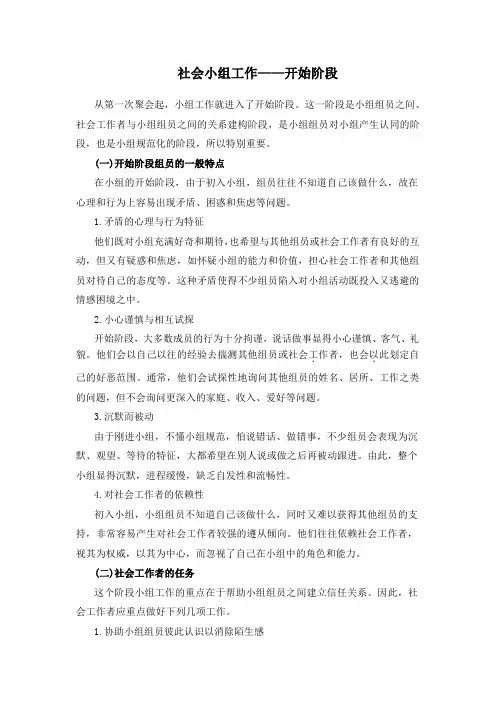 社会小组工作——开始阶段

从第一次聚会起，小组工作就进入了开始阶段。这一阶段是小组组员之间、社会工作者与小组组员之间的关系建构阶段，是小组组员对小组产生认同的阶段，也是小组规范化的阶段，所以特别重要。

(一)开始阶段组员的一般特点

在小组的开始阶段，由于初入小组，组员往往不知道自己该做什么，故在心理和行为上容易出现矛盾、困惑和焦虑等问题。

1.矛盾的心理与行为特征

他们既对小组充满好奇和期待，也希望与其他组员或社会工作者有良好的互动，但又有疑惑和焦虑，如怀疑小组的能力和价值，担心社会工作者和其他组员对待自己的态度等。这种矛盾使得不少组员陷入对小组活动既投入又逃避的情感困境之中。

2.小心谨慎与相互试探

开始阶段，大多数成员的行为十分拘谨，说话做事显得小心谨慎、客气、礼貌。他们会以自己以往的经验去揣测其他组员或社会工作者，也会以此划定自己的好恶范围。通常，他们会试探性地询问其他组员的姓名、居所、工作之类的问题，但不会询问更深入的家庭、收入、爱好等问题。

3.沉默而被动

由于刚进小组，不懂小组规范，怕说错话、做错事，不少组员会表现为沉默、观望、等待的特征，大都希望在别人说或做之后再被动跟进。由此，整个小组显得沉默，进程缓慢，缺乏自发性和流畅性。

4.对社会工作者的依赖性

初入小组，小组组员不知道自己该做什么，同时又难以获得其他组员的支持，非常容易产生对社会工作者较强的遵从倾向。他们往往依赖社会工作者，视其为权威，以其为中心，而忽视了自己在小组中的角色和能力。

(二)社会工作者的任务

这个阶段小组工作的重点在于帮助小组组员之间建立信任关系。因此，社会工作者应重点做好下列几项工作。

1.协助小组组员彼此认识以消除陌生感